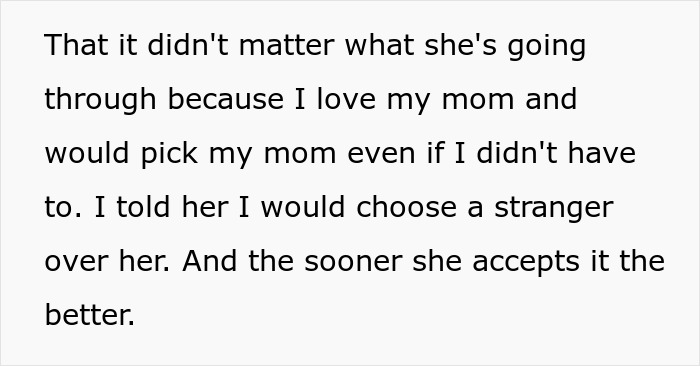 That it didn't matter what she's going through because I love my mom and would pick my mom even if I didn't have to. I told her I would choose a stranger over her. And the sooner she accepts it the better.